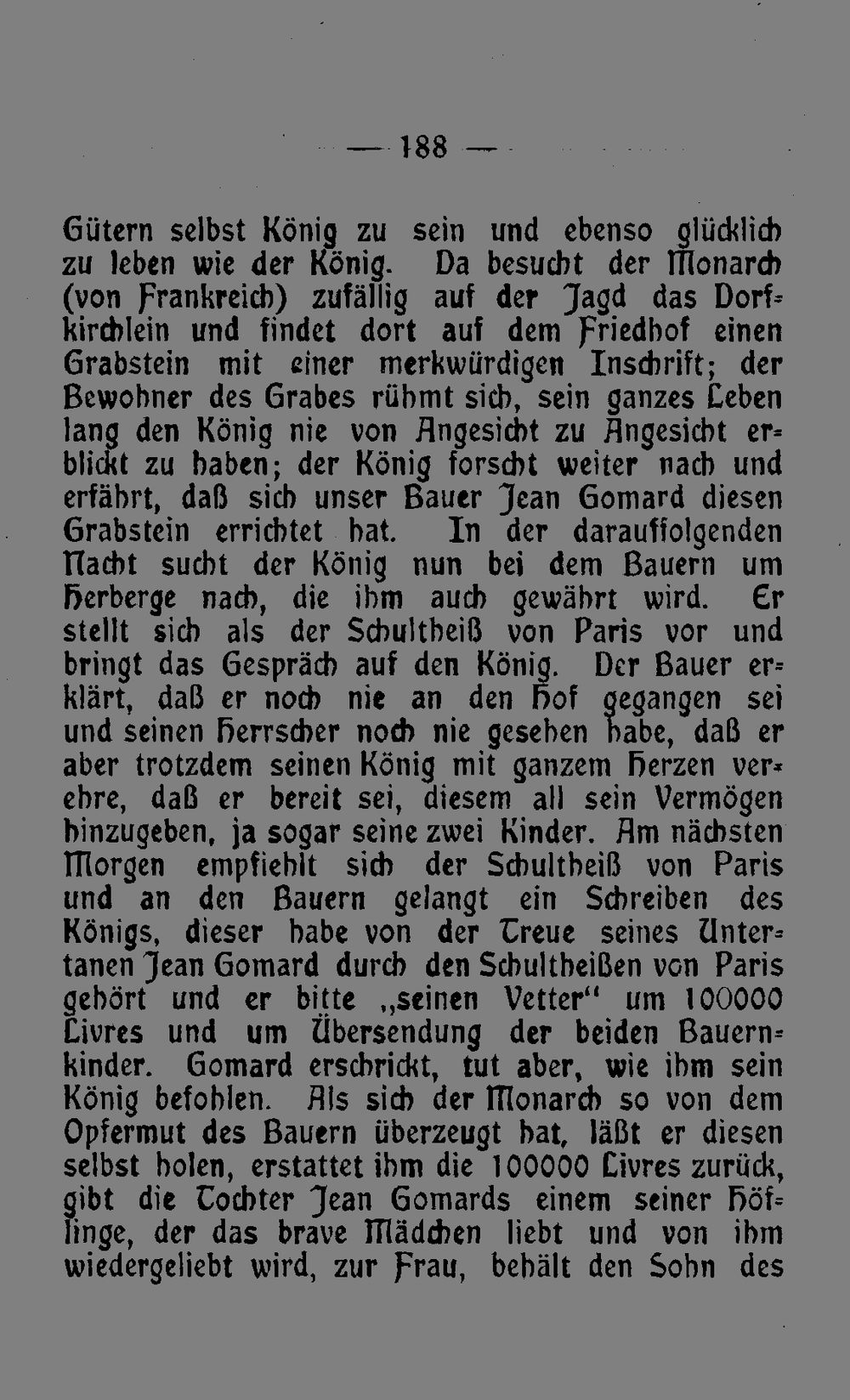 — 188 —

Gütern selbst König zu sein und ebenso glücklich zu leben wie der König. Da besucht der Monarch (von Frankreich) zufällig auf der Jagd das Dorfkirchlein und findet dort auf dem Friedhof einen Grabstein mit einer merkwürdigen Inschrift; der Bewohner des Grabes rühmt sich, sein ganzes Leben lang den König nie von Angesicht zu Angesicht erblickt zu haben; der König forscht weiter nach und erfährt, daß sich unser Bauer Jean Gomard diesen Grabstein errichtet hat. In der darauffolgenden Nacht sucht der König nun bei dem Bauern um Herberge nach, die ihm auch gewährt wird. Er stellt sich als der Schultheiß von Paris vor und bringt das Gespräch auf den König. Der Bauer erklärt, daß er noch nie an den Hof gegangen sei und seinen Herrscher noch nie gesehen habe, daß er aber trotzdem seinen König mit ganzem Herzen verehre, daß er bereit sei, diesem all sein Vermögen hinzugeben, ja sogar seine zwei Kinder. Am nächsten Morgen empfiehlt sich der Schultheiß von Paris und an den Bauern gelangt ein Schreiben des Königs, dieser habe von der Treue seines Untertanen Jean Gomard durch den Schultheißen von Paris gehört und er bitte „seinen Vetter“ um 100000 Livres und um Übersendung der beiden Bauernkinder. Gomard erschrickt, tut aber, wie ihm sein König befohlen. Als sich der Monarch so von dem Opfermut des Bauern überzeugt hat, läßt er diesen selbst holen, erstattet ihm die 100000 Livres zurück, gibt die Tochter Jean Gomards einem seiner Höflinge, der das brave Mädchen liebt und von ihm wiedergeliebt wird, zur Frau, behält den Sohn des